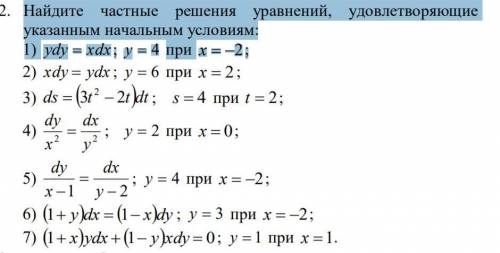 2. Найдите частные решения уравнений, удовлетворяющие указанным начальным условиям:
1) $ydy = xdx$; $y = 4$ при $x = -2$;
2) $xdy = ydx$; $y = 6$ при $x = 2$;
3) $ds = (3t^2 - 2t)dt$; $s = 4$ при $t = 2$;
4) $\frac{dy}{x^2} = \frac{dx}{y^2}$; $y = 2$ при $x = 0$;
5) $\frac{dy}{x-1} = \frac{dx}{y-2}$; $y = 4$ при $x = -2$;
6) $(1+y)dx = (1-x)dy$; $y = 3$ при $x = -2$;
7) $(1+x)ydx + (1-y)xdy = 0$; $y = 1$ при $x = 1$.